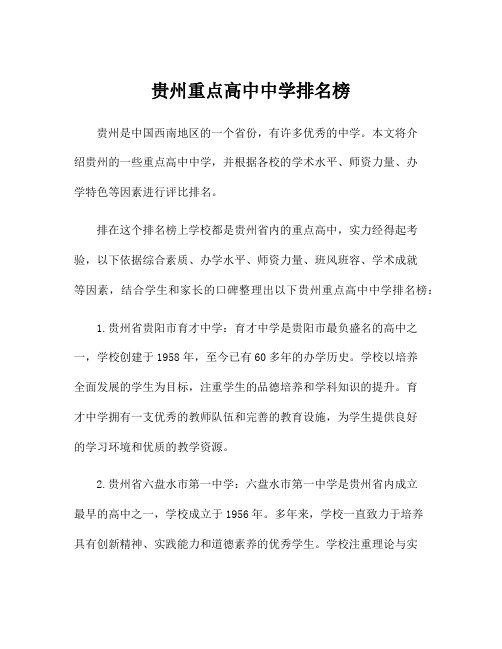 贵州重点高中中学排名榜

贵州是中国西南地区的一个省份，有许多优秀的中学。本文将介绍贵州的一些重点高中中学，并根据各校的学术水平、师资力量、办学特色等因素进行评比排名。

排在这个排名榜上学校都是贵州省内的重点高中，实力经得起考验，以下依据综合素质、办学水平、师资力量、班风班容、学术成就等因素，结合学生和家长的口碑整理出以下贵州重点高中中学排名榜：

1.贵州省贵阳市育才中学：育才中学是贵阳市最负盛名的高中之一，学校创建于1958年，至今已有60多年的办学历史。学校以培养全面发展的学生为目标，注重学生的品德培养和学科知识的提升。育才中学拥有一支优秀的教师队伍和完善的教育设施，为学生提供良好的学习环境和优质的教学资源。

2.贵州省六盘水市第一中学：六盘水市第一中学是贵州省内成立最早的高中之一，学校成立于1956年。多年来，学校一直致力于培养具有创新精神、实践能力和道德素养的优秀学生。学校注重理论与实